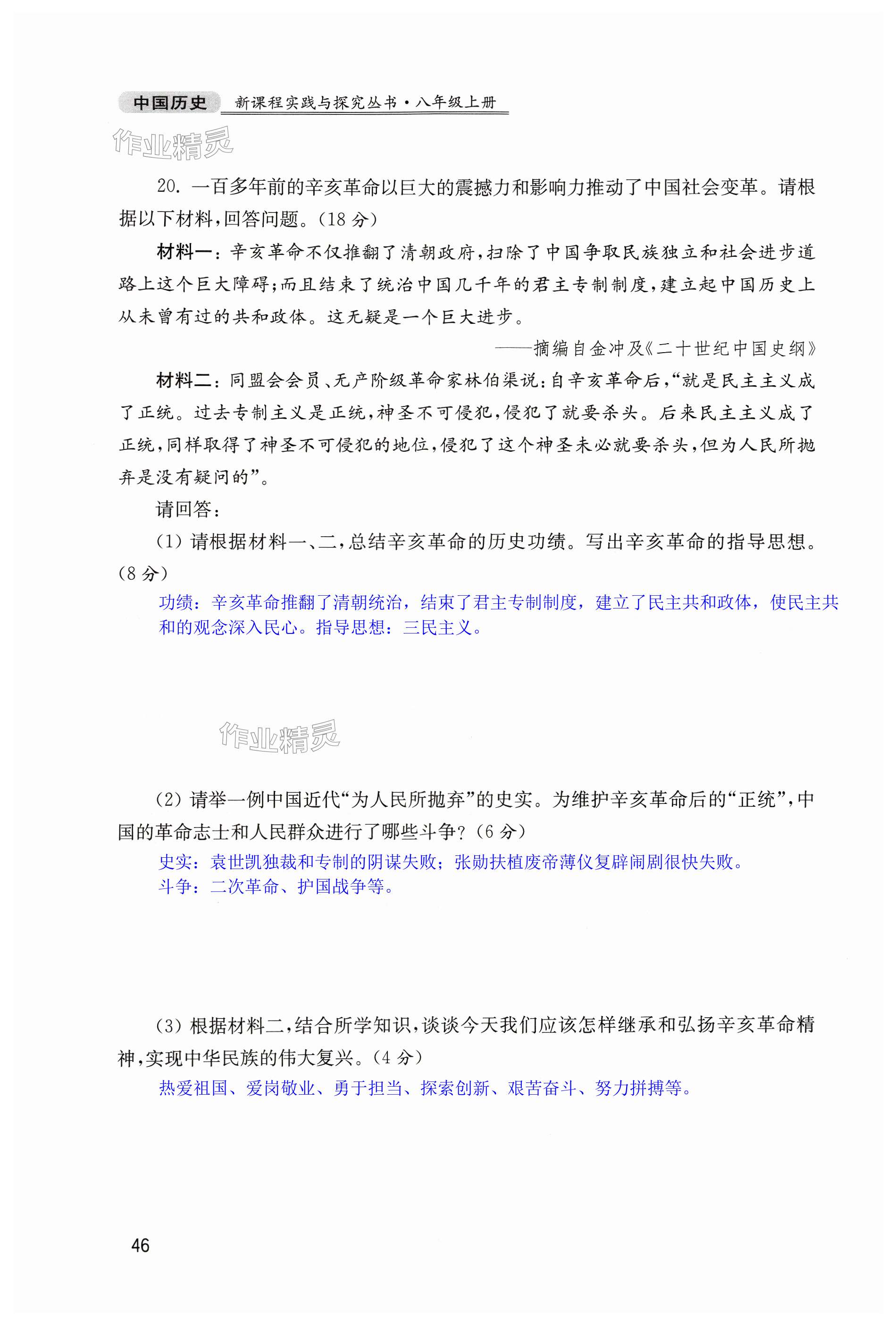 中国历史 新课程实践与探究丛书·八年级上册

作业精灵

20. 一百多年前的辛亥革命以巨大的震撼力和影响力推动了中国社会变革。请根据以下材料，回答问题。(18 分)

材料一：辛亥革命不仅推翻了清朝政府，扫除了中国争取民族独立和社会进步道路上这个巨大障碍；而且结束了统治中国几千年的君主专制制度，建立起中国历史上从未曾有过的共和政体。这无疑是一个巨大进步。

——摘编自金冲及《二十世纪中国史纲》

材料二：同盟会会员、无产阶级革命家林伯渠说：自辛亥革命后，“就是民主主义成了正统。过去专制主义是正统，神圣不可侵犯，侵犯了就要杀头。后来民主主义成了正统，同样取得了神圣不可侵犯的地位，侵犯了这个神圣未必就要杀头，但为人民所抛弃是没有疑问的”。

请回答：

(1) 请根据材料一、二，总结辛亥革命的历史功绩。写出辛亥革命的指导思想。(8 分)

功绩：辛亥革命推翻了清朝统治，结束了君主专制制度，建立了民主共和政体，使民主共和的观念深入民心。指导思想：三民主义。

作业精灵

(2) 请举一例中国近代“为人民所抛弃”的史实。为维护辛亥革命后的“正统”，中国的革命志士和人民群众进行了哪些斗争？(6 分)

史实：袁世凯独裁和专制的阴谋失败；张勋扶植废帝溥仪复辟闹剧很快失败。
斗争：二次革命、护国战争等。

(3) 根据材料二，结合所学知识，谈谈今天我们应该怎样继承和弘扬辛亥革命精神，实现中华民族的伟大复兴。(4 分)

热爱祖国、爱岗敬业、勇于担当、探索创新、艰苦奋斗、努力拼搏等。

46